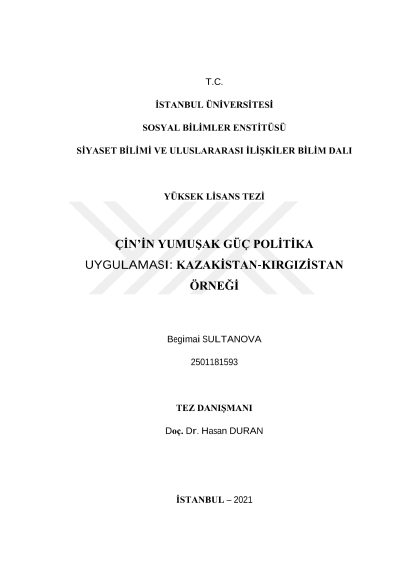 T.C.

İSTANBUL ÜNİVERSİTESİ

SOSYAL BİLİMLER ENSTİTÜSÜ

SİYASET BİLİMİ VE ULUSLARARASI İLİŞKİLER BİLİM DALI

YÜKSEK LİSANS TEZİ

ÇİN'İN YUMUŞAK GÜÇ POLİTİKA UYGULAMASI: KAZAKİSTAN-KIRGIZİSTAN ÖRNEĞİ

Begimai SULTANOVA

2501181593

TEZ DANIŞMANI

Doç. Dr. Hasan DURAN

İSTANBUL – 2021